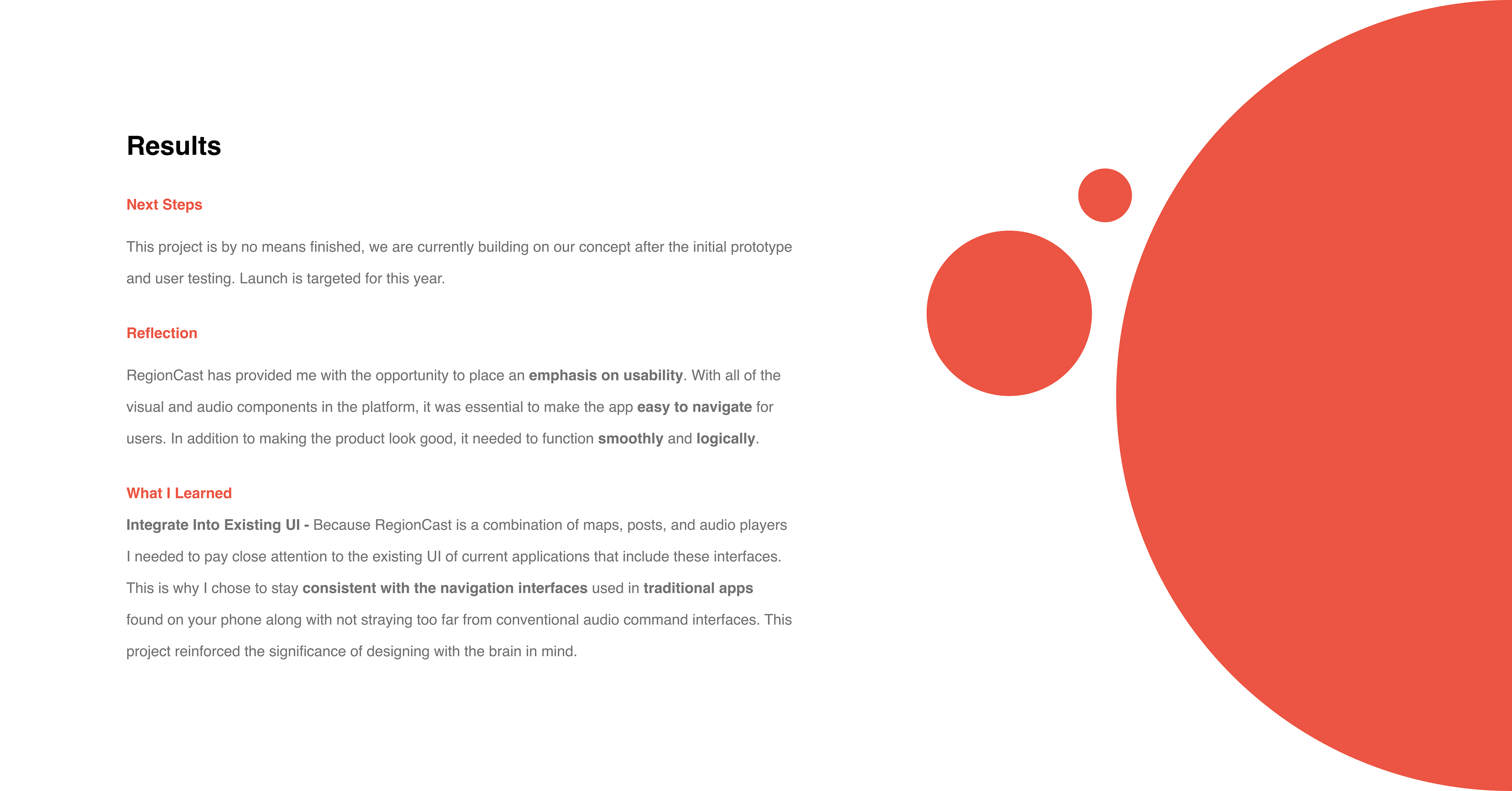 Results

Next Steps

This project is by no means finished, we are currently building on our concept after the initial prototype and user testing. Launch is targeted for this year.

Reflection

RegionCast has provided me with the opportunity to place an emphasis on usability. With all of the visual and audio components in the platform, it was essential to make the app easy to navigate for users. In addition to making the product look good, it needed to function smoothly and logically.

What I Learned

Integrate Into Existing UI - Because RegionCast is a combination of maps, posts, and audio players I needed to pay close attention to the existing UI of current applications that include these interfaces. This is why I chose to stay consistent with the navigation interfaces used in traditional apps found on your phone along with not straying too far from conventional audio command interfaces. This project reinforced the significance of designing with the brain in mind.